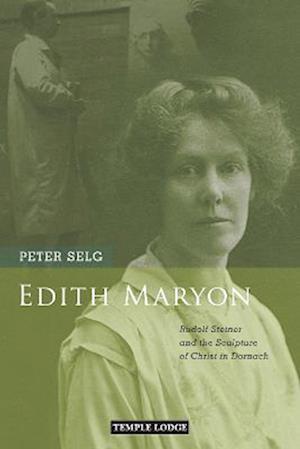 PETER SELG

EDITH MARYON

Rudolf Steiner and the Sculpture of Christ in Dornach

TEMPLE LODGE